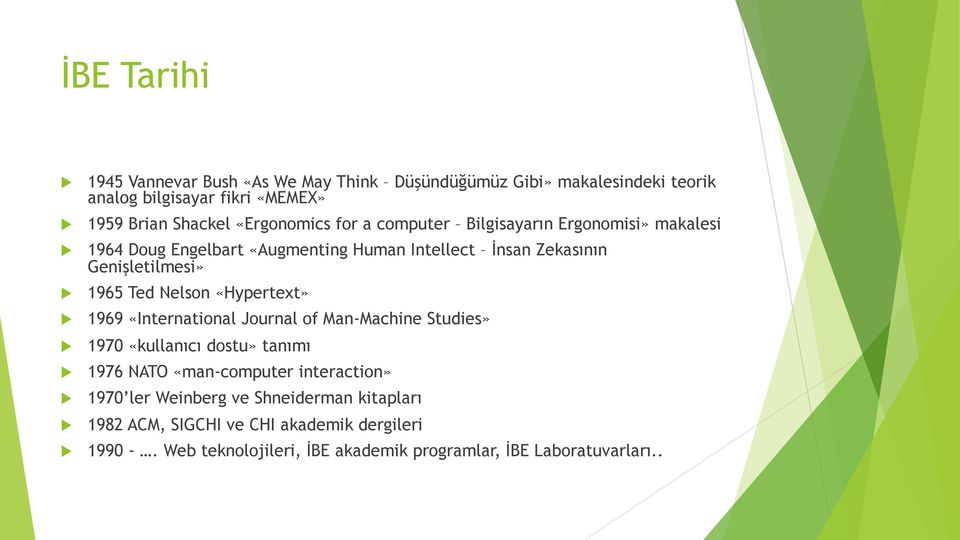 İBE Tarihi

1945 Vannevar Bush «As We May Think – Düşündüğümüz Gibi» makalesindeki teorik analog bilgisayar fikri «MEMEX»

1959 Brian Shackel «Ergonomics for a computer – Bilgisayarın Ergonomisi» makalesi

1964 Doug Engelbart «Augmenting Human Intellect – İnsan Zekasının Genişletilmesi»

1965 Ted Nelson «Hypertext»

1969 «International Journal of Man-Machine Studies»

1970 «kullanıcı dostu» tanımı

1976 NATO «man-computer interaction»

1970'ler Weinberg ve Shneiderman kitapları

1982 ACM, SIGCHI ve CHI akademik dergileri

1990 - …. Web teknolojileri, İBE akademik programlar, İBE Laboratuvarları..